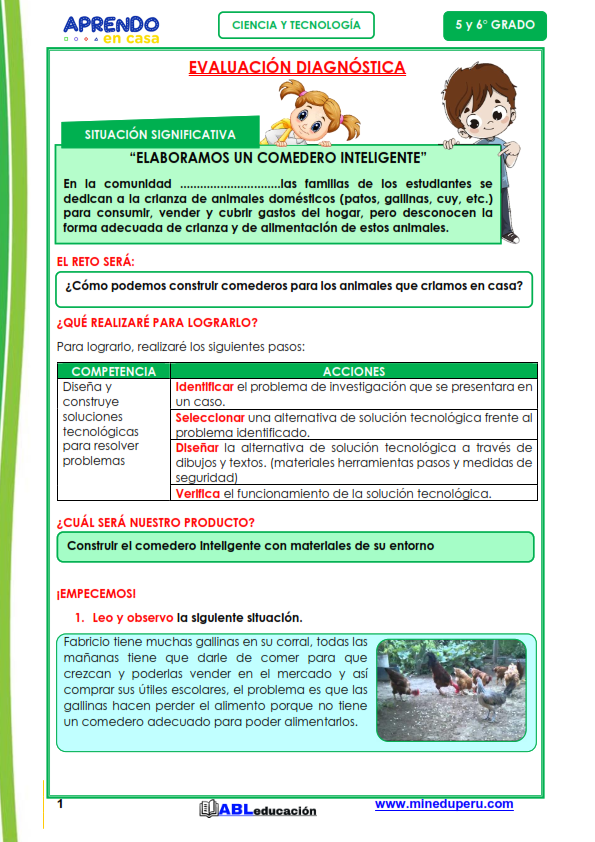 APRENDO en casa

CIENCIA Y TECNOLOGÍA

5 y 6° GRADO

EVALUACIÓN DIAGNÓSTICA

SITUACIÓN SIGNIFICATIVA

"ELABORAMOS UN COMEDERO INTELIGENTE"

En la comunidad ..............................las familias de los estudiantes se dedican a la crianza de animales domésticos (patos, gallinas, cuy, etc.) para consumir, vender y cubrir gastos del hogar, pero desconocen la forma adecuada de crianza y de alimentación de estos animales.

EL RETO SERÁ:

¿Cómo podemos construir comederos para los animales que criamos en casa?

¿QUÉ REALIZARÉ PARA LOGRARLO?

Para lograrlo, realizaré los siguientes pasos:

| COMPETENCIA | ACCIONES |
|---|---|
| Diseña y construye soluciones tecnológicas para resolver problemas | Identificar el problema de investigación que se presentara en un caso. |
| | Seleccionar una alternativa de solución tecnológica frente al problema identificado. |
| | Diseñar la alternativa de solución tecnológica a través de dibujos y textos. (materiales herramientas pasos y medidas de seguridad) |
| | Verifica el funcionamiento de la solución tecnológica. |

¿CUÁL SERÁ NUESTRO PRODUCTO?

Construir el comedero inteligente con materiales de su entorno

¡EMPECEMOS!

1. Leo y observo la siguiente situación.

Fabricio tiene muchas gallinas en su corral, todas las mañanas tiene que darle de comer para que crezcan y poderlas vender en el mercado y así comprar sus útiles escolares, el problema es que las gallinas hacen perder el alimento porque no tiene un comedero adecuado para poder alimentarlos.

1

ABLeducación

www.mineduperu.com